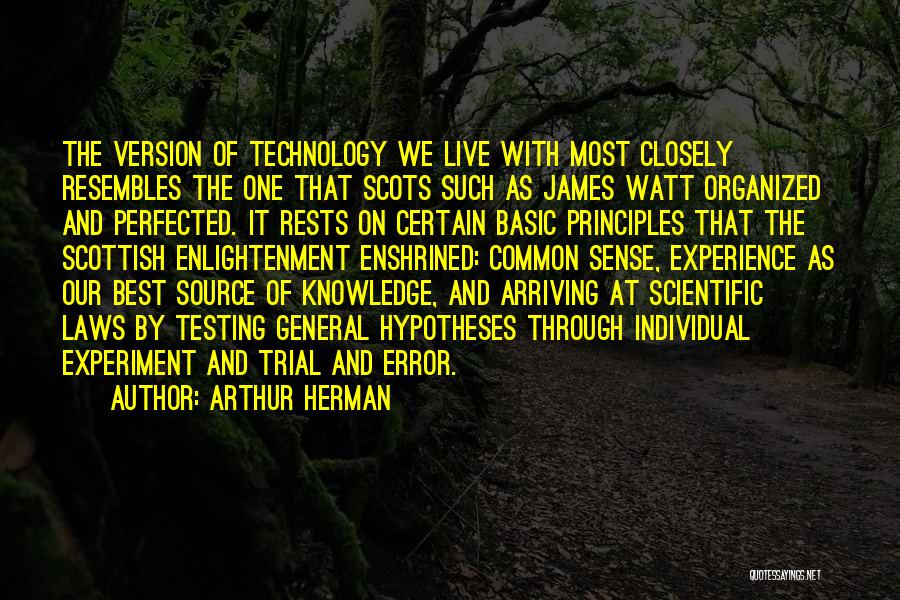 THE VERSION OF TECHNOLOGY WE LIVE WITH MOST CLOSELY RESEMBLES THE ONE THAT SCOTS SUCH AS JAMES WATT ORGANIZED AND PERFECTED. IT RESTS ON CERTAIN BASIC PRINCIPLES THAT THE SCOTTISH ENLIGHTENMENT ENSHRINED: COMMON SENSE, EXPERIENCE AS OUR BEST SOURCE OF KNOWLEDGE, AND ARRIVING AT SCIENTIFIC LAWS BY TESTING GENERAL HYPOTHESES THROUGH INDIVIDUAL EXPERIMENT AND TRIAL AND ERROR.

AUTHOR: ARTHUR HERMAN

QUOTESSAYINGS.NET